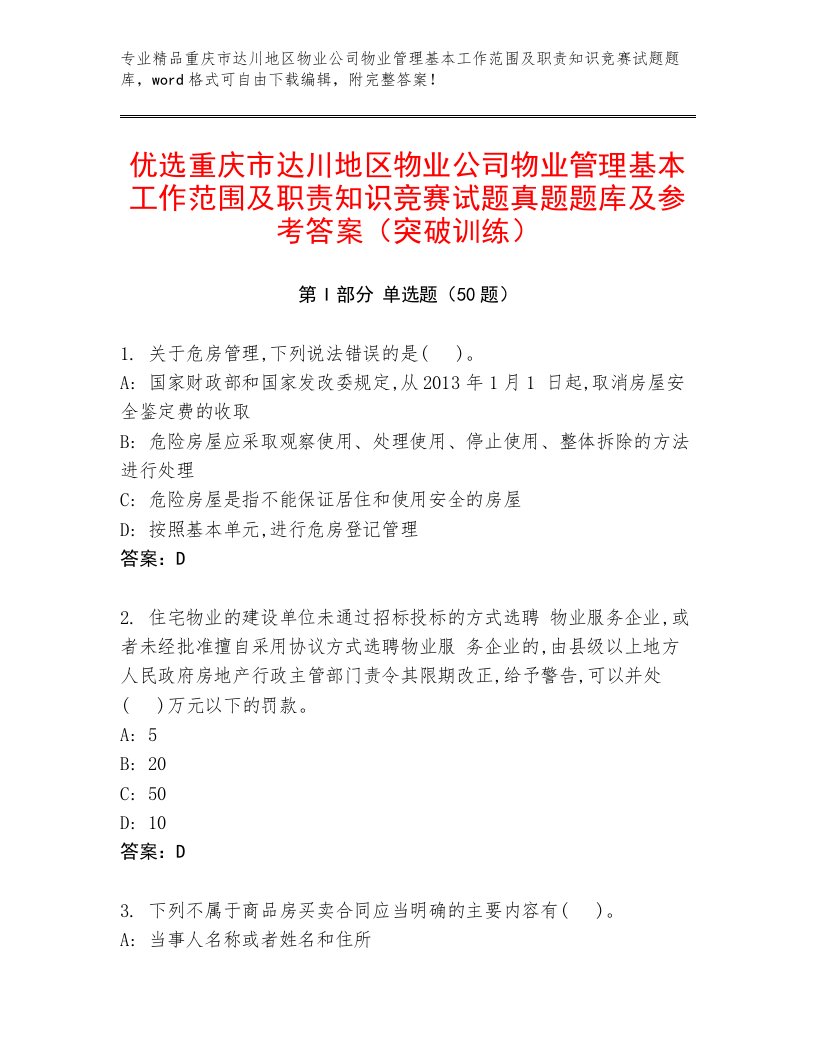 专业精品重庆市达川地区物业公司物业管理基本工作范围及职责知识竞赛试题题库，word格式可自由下载编辑，附完整答案！

优选重庆市达川地区物业公司物业管理基本工作范围及职责知识竞赛试题真题题库及参考答案（突破训练）

第Ⅰ部分 单选题（50题）

1. 关于危房管理,下列说法错误的是( )。
A: 国家财政部和国家发改委规定,从2013年1月1 日起,取消房屋安全鉴定费的收取
B: 危险房屋应采取观察使用、处理使用、停止使用、整体拆除的方法进行处理
C: 危险房屋是指不能保证居住和使用安全的房屋
D: 按照基本单元,进行危房登记管理
答案：D

2. 住宅物业的建设单位未通过招标投标的方式选聘 物业服务企业,或者未经批准擅自采用协议方式选聘物业服 务企业的,由县级以上地方人民政府房地产行政主管部门责令其限期改正,给予警告,可以并处( )万元以下的罚款。
A: 5
B: 20
C: 50
D: 10
答案：D

3. 下列不属于商品房买卖合同应当明确的主要内容有( )。
A: 当事人名称或者姓名和住所